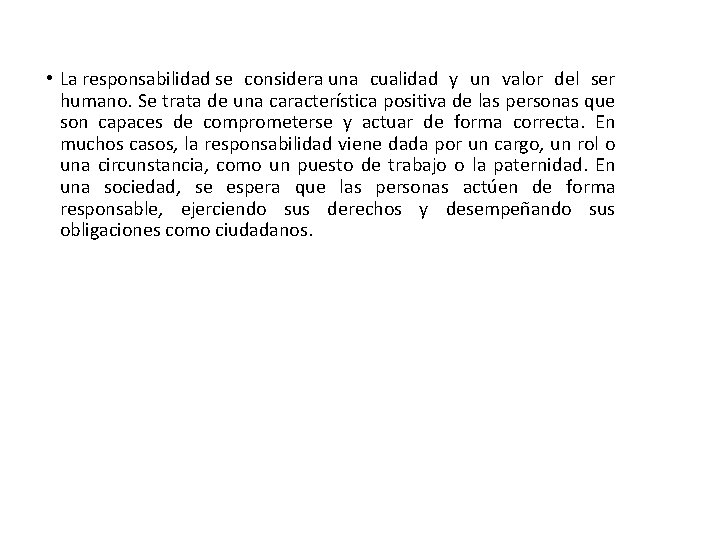 • La responsabilidad se considera una cualidad y un valor del ser humano. Se trata de una característica positiva de las personas que son capaces de comprometerse y actuar de forma correcta. En muchos casos, la responsabilidad viene dada por un cargo, un rol o una circunstancia, como un puesto de trabajo o la paternidad. En una sociedad, se espera que las personas actúen de forma responsable, ejerciendo sus derechos y desempeñando sus obligaciones como ciudadanos.